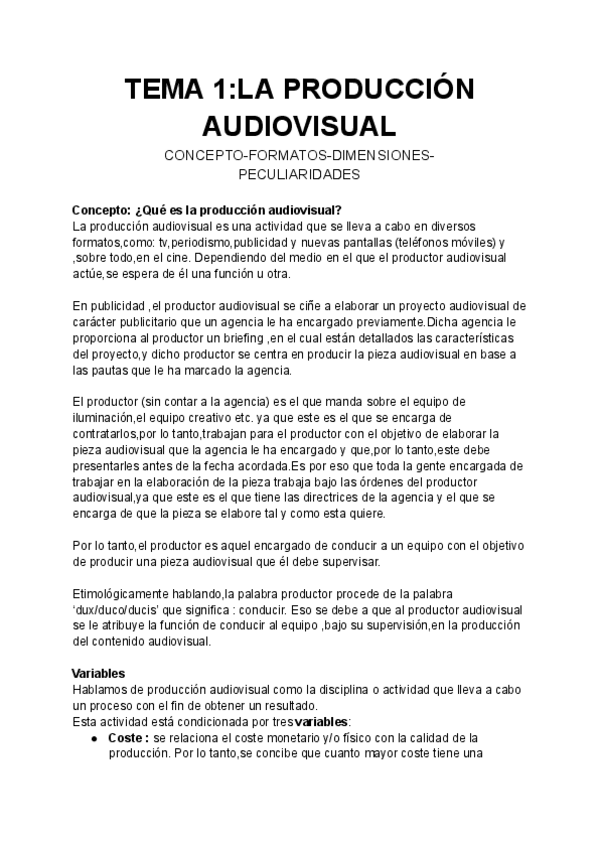 TEMA 1:LA PRODUCCIÓN AUDIOVISUAL

CONCEPTO-FORMATOS-DIMENSIONES-PECULIARIDADES

Concepto: ¿Qué es la producción audiovisual?
La producción audiovisual es una actividad que se lleva a cabo en diversos formatos,como: tv,periodismo,publicidad y nuevas pantallas (teléfonos móviles) y ,sobre todo,en el cine. Dependiendo del medio en el que el productor audiovisual actúe,se espera de él una función u otra.

En publicidad ,el productor audiovisual se ciñe a elaborar un proyecto audiovisual de carácter publicitario que un agencia le ha encargado previamente.Dicha agencia le proporciona al productor un briefing ,en el cual están detallados las características del proyecto,y dicho productor se centra en producir la pieza audiovisual en base a las pautas que le ha marcado la agencia.

El productor (sin contar a la agencia) es el que manda sobre el equipo de iluminación,el equipo creativo etc. ya que este es el que se encarga de contratarlos,por lo tanto,trabajan para el productor con el objetivo de elaborar la pieza audiovisual que la agencia le ha encargado y que,por lo tanto,este debe presentarles antes de la fecha acordada.Es por eso que toda la gente encargada de trabajar en la elaboración de la pieza trabaja bajo las órdenes del productor audiovisual,ya que este es el que tiene las directrices de la agencia y el que se encarga de que la pieza se elabore tal y como esta quiere.

Por lo tanto,el productor es aquel encargado de conducir a un equipo con el objetivo de producir una pieza audiovisual que él debe supervisar.

Etimológicamente hablando,la palabra productor procede de la palabra 'dux/duco/ducis' que significa : conducir. Eso se debe a que al productor audiovisual se le atribuye la función de conducir al equipo ,bajo su supervisión,en la producción del contenido audiovisual.

Variables
Hablamos de producción audiovisual como la disciplina o actividad que lleva a cabo un proceso con el fin de obtener un resultado.
Esta actividad está condicionada por tres variables:
● Coste : se relaciona el coste monetario y/o físico con la calidad de la producción. Por lo tanto,se concibe que cuanto mayor coste tiene una